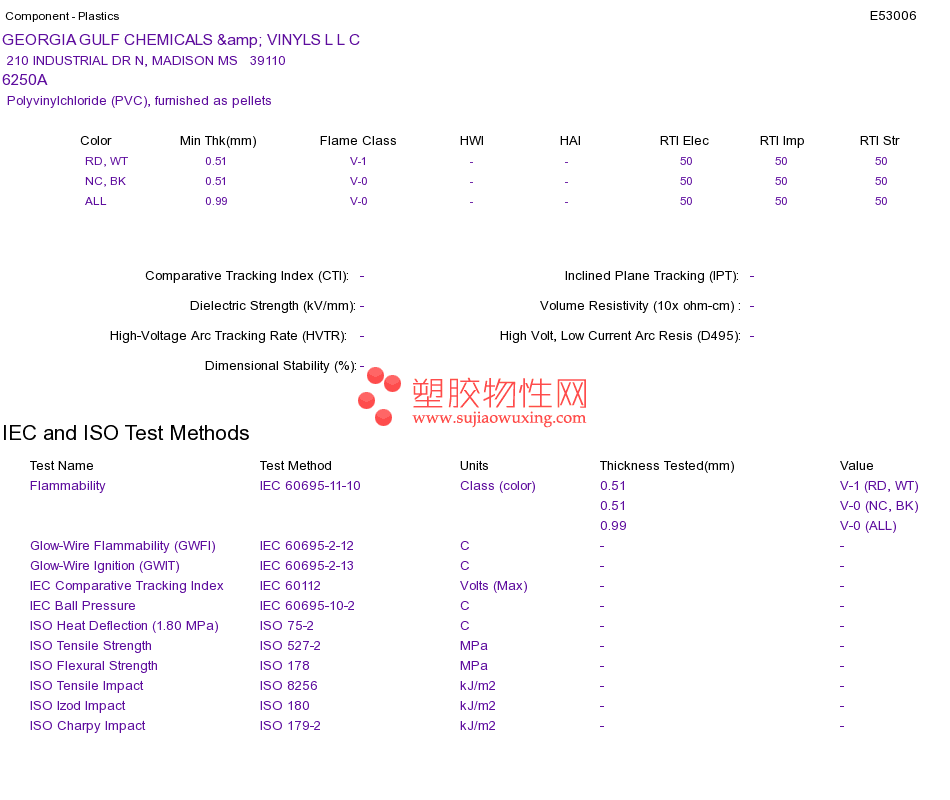 Component - Plastics

E53006

GEORGIA GULF CHEMICALS &amp; VINYLS L L C
210 INDUSTRIAL DR N, MADISON MS 39110
6250A
Polyvinylchloride (PVC), furnished as pellets

| Color | Min Thk(mm) | Flame Class | HWI | HAI | RTI Elec | RTI Imp | RTI Str |
|---|---|---|---|---|---|---|---|
| RD, WT | 0.51 | V-1 | - | - | 50 | 50 | 50 |
| NC, BK | 0.51 | V-0 | - | - | 50 | 50 | 50 |
| ALL | 0.99 | V-0 | - | - | 50 | 50 | 50 |

Comparative Tracking Index (CTI): -

Dielectric Strength (kV/mm): -

High-Voltage Arc Tracking Rate (HVTR): -

Dimensional Stability (%): -

Inclined Plane Tracking (IPT): -

Volume Resistivity (10x ohm-cm) : -

High Volt, Low Current Arc Resis (D495): -

IEC and ISO Test Methods

| Test Name | Test Method | Units | Thickness Tested(mm) | Value |
|---|---|---|---|---|
| Flammability | IEC 60695-11-10 | Class (color) | 0.51 | V-1 (RD, WT) |
| | | | 0.51 | V-0 (NC, BK) |
| | | | 0.99 | V-0 (ALL) |
| Glow-Wire Flammability (GWFI) | IEC 60695-2-12 | C | - | - |
| Glow-Wire Ignition (GWIT) | IEC 60695-2-13 | C | - | - |
| IEC Comparative Tracking Index | IEC 60112 | Volts (Max) | - | - |
| IEC Ball Pressure | IEC 60695-10-2 | C | - | - |
| ISO Heat Deflection (1.80 MPa) | ISO 75-2 | C | - | - |
| ISO Tensile Strength | ISO 527-2 | MPa | - | - |
| ISO Flexural Strength | ISO 178 | MPa | - | - |
| ISO Tensile Impact | ISO 8256 | kJ/m2 | - | - |
| ISO Izod Impact | ISO 180 | kJ/m2 | - | - |
| ISO Charpy Impact | ISO 179-2 | kJ/m2 | - | - |

塑胶物性网
www.sujiaowuxing.com